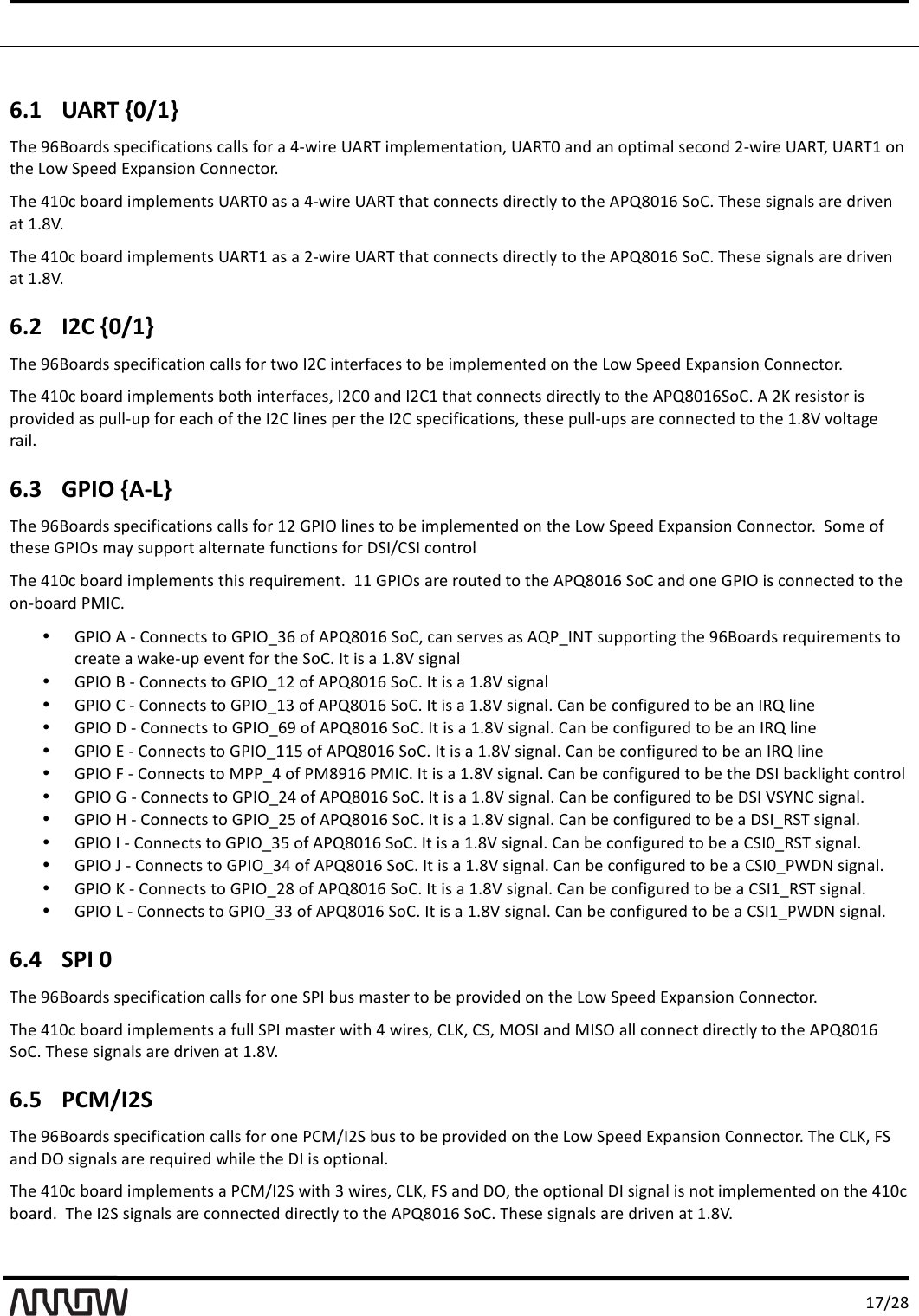 6.1 UART {0/1}

The 96Boards specifications calls for a 4-wire UART implementation, UART0 and an optimal second 2-wire UART, UART1 on the Low Speed Expansion Connector.

The 410c board implements UART0 as a 4-wire UART that connects directly to the APQ8016 SoC. These signals are driven at 1.8V.

The 410c board implements UART1 as a 2-wire UART that connects directly to the APQ8016 SoC. These signals are driven at 1.8V.

6.2 I2C {0/1}

The 96Boards specification calls for two I2C interfaces to be implemented on the Low Speed Expansion Connector.

The 410c board implements both interfaces, I2C0 and I2C1 that connects directly to the APQ8016SoC. A 2K resistor is provided as pull-up for each of the I2C lines per the I2C specifications, these pull-ups are connected to the 1.8V voltage rail.

6.3 GPIO {A-L}

The 96Boards specifications calls for 12 GPIO lines to be implemented on the Low Speed Expansion Connector. Some of these GPIOs may support alternate functions for DSI/CSI control

The 410c board implements this requirement. 11 GPIOs are routed to the APQ8016 SoC and one GPIO is connected to the on-board PMIC.

• GPIO A - Connects to GPIO_36 of APQ8016 SoC, can serves as AQP_INT supporting the 96Boards requirements to create a wake-up event for the SoC. It is a 1.8V signal
• GPIO B - Connects to GPIO_12 of APQ8016 SoC. It is a 1.8V signal
• GPIO C - Connects to GPIO_13 of APQ8016 SoC. It is a 1.8V signal. Can be configured to be an IRQ line
• GPIO D - Connects to GPIO_69 of APQ8016 SoC. It is a 1.8V signal. Can be configured to be an IRQ line
• GPIO E - Connects to GPIO_115 of APQ8016 SoC. It is a 1.8V signal. Can be configured to be an IRQ line
• GPIO F - Connects to MPP_4 of PM8916 PMIC. It is a 1.8V signal. Can be configured to be the DSI backlight control
• GPIO G - Connects to GPIO_24 of APQ8016 SoC. It is a 1.8V signal. Can be configured to be DSI VSYNC signal.
• GPIO H - Connects to GPIO_25 of APQ8016 SoC. It is a 1.8V signal. Can be configured to be a DSI_RST signal.
• GPIO I - Connects to GPIO_35 of APQ8016 SoC. It is a 1.8V signal. Can be configured to be a CSI0_RST signal.
• GPIO J - Connects to GPIO_34 of APQ8016 SoC. It is a 1.8V signal. Can be configured to be a CSI0_PWDN signal.
• GPIO K - Connects to GPIO_28 of APQ8016 SoC. It is a 1.8V signal. Can be configured to be a CSI1_RST signal.
• GPIO L - Connects to GPIO_33 of APQ8016 SoC. It is a 1.8V signal. Can be configured to be a CSI1_PWDN signal.

6.4 SPI 0

The 96Boards specification calls for one SPI bus master to be provided on the Low Speed Expansion Connector.

The 410c board implements a full SPI master with 4 wires, CLK, CS, MOSI and MISO all connect directly to the APQ8016 SoC. These signals are driven at 1.8V.

6.5 PCM/I2S

The 96Boards specification calls for one PCM/I2S bus to be provided on the Low Speed Expansion Connector. The CLK, FS and DO signals are required while the DI is optional.

The 410c board implements a PCM/I2S with 3 wires, CLK, FS and DO, the optional DI signal is not implemented on the 410c board. The I2S signals are connected directly to the APQ8016 SoC. These signals are driven at 1.8V.

ARROW

17/28